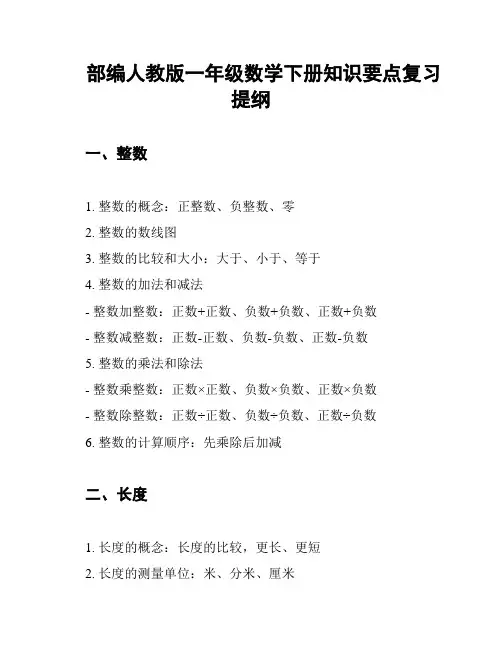 部编人教版一年级数学下册知识要点复习提纲

一、整数

1. 整数的概念：正整数、负整数、零
2. 整数的数线图
3. 整数的比较和大小：大于、小于、等于
4. 整数的加法和减法
- 整数加整数：正数+正数、负数+负数、正数+负数
- 整数减整数：正数-正数、负数-负数、正数-负数
5. 整数的乘法和除法
- 整数乘整数：正数×正数、负数×负数、正数×负数
- 整数除整数：正数÷正数、负数÷负数、正数÷负数
6. 整数的计算顺序：先乘除后加减

二、长度

1. 长度的概念：长度的比较，更长、更短
2. 长度的测量单位：米、分米、厘米